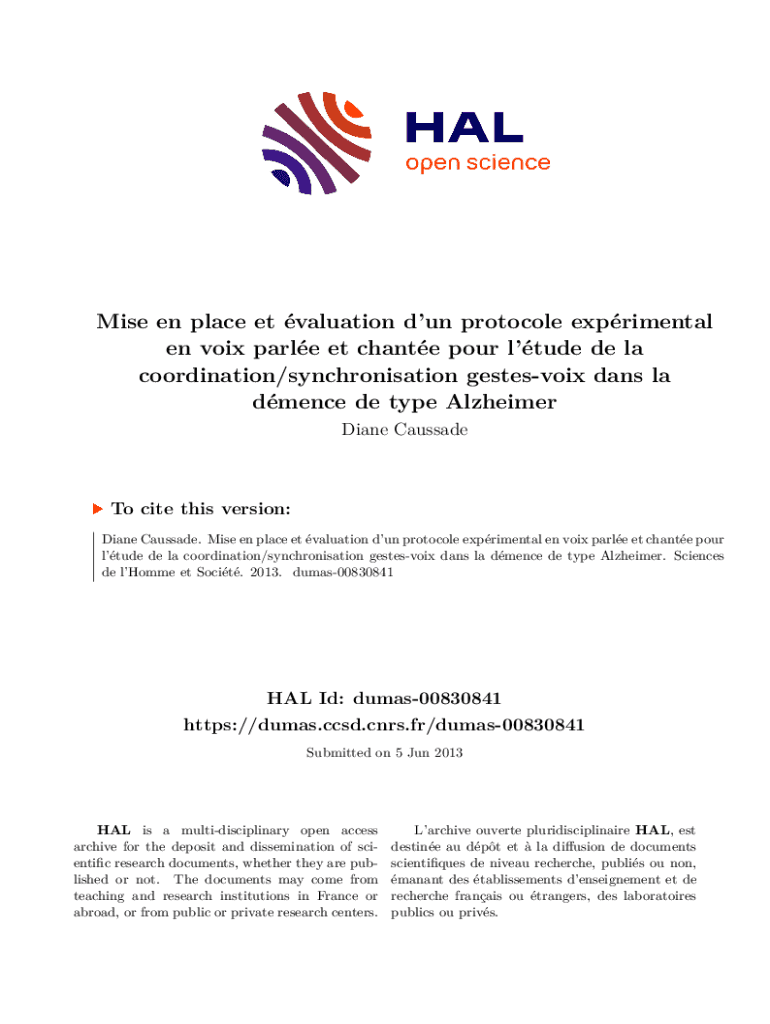 HAL
open science

Mise en place et évaluation d'un protocole expérimental en voix parlée et chantée pour l'étude de la coordination/synchronisation gestes-voix dans la démence de type Alzheimer

Diane Caussade

To cite this version:

Diane Caussade. Mise en place et évaluation d'un protocole expérimental en voix parlée et chantée pour l'étude de la coordination/synchronisation gestes-voix dans la démence de type Alzheimer. Sciences de l'Homme et Société. 2013. dumas-00830841

HAL Id: dumas-00830841
https://dumas.ccsd.cnrs.fr/dumas-00830841

Submitted on 5 Jun 2013

HAL is a multi-disciplinary open access archive for the deposit and dissemination of scientific research documents, whether they are published or not. The documents may come from teaching and research institutions in France or abroad, or from public or private research centers.

L'archive ouverte pluridisciplinaire HAL, est destinée au dépôt et à la diffusion de documents scientifiques de niveau recherche, publiés ou non, émanant des établissements d'enseignement et de recherche français ou étrangers, des laboratoires publics ou privés.